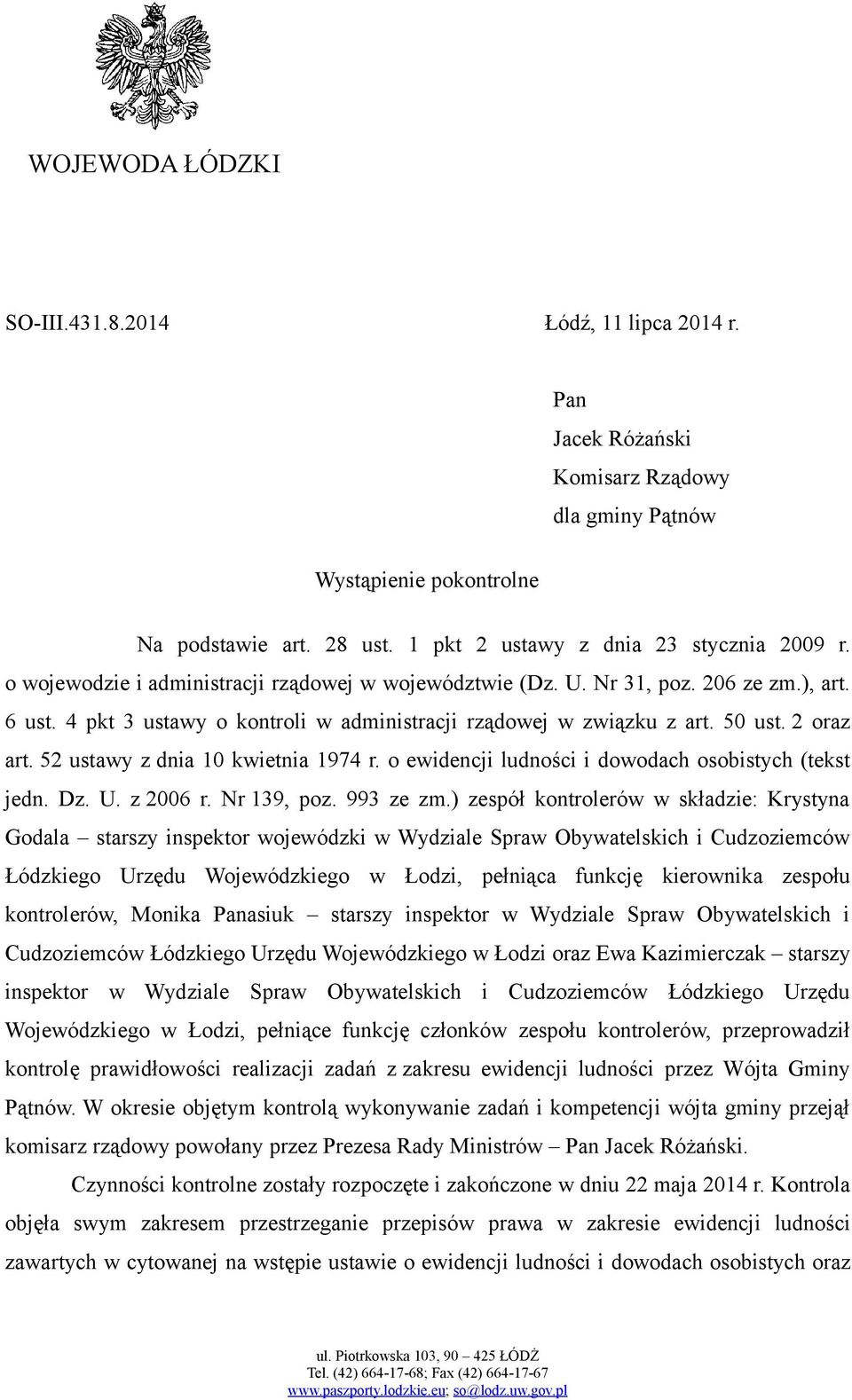 WOJEWODA ŁÓDZKI

SO-III.431.8.2014

Łódź, 11 lipca 2014 r.

Pan
Jacek Różański
Komisarz Rządowy
dla gminy Pątnów

Wystąpienie pokontrolne

Na podstawie art. 28 ust. 1 pkt 2 ustawy z dnia 23 stycznia 2009 r. o wojewodzie i administracji rządowej w województwie (Dz. U. Nr 31, poz. 206 ze zm.), art. 6 ust. 4 pkt 3 ustawy o kontroli w administracji rządowej w związku z art. 50 ust. 2 oraz art. 52 ustawy z dnia 10 kwietnia 1974 r. o ewidencji ludności i dowodach osobistych (tekst jedn. Dz. U. z 2006 r. Nr 139, poz. 993 ze zm.) zespół kontrolerów w składzie: Krystyna Godala – starszy inspektor wojewódzki w Wydziale Spraw Obywatelskich i Cudzoziemców Łódzkiego Urzędu Wojewódzkiego w Łodzi, pełniąca funkcję kierownika zespołu kontrolerów, Monika Panasiuk – starszy inspektor w Wydziale Spraw Obywatelskich i Cudzoziemców Łódzkiego Urzędu Wojewódzkiego w Łodzi oraz Ewa Kazimierczak – starszy inspektor w Wydziale Spraw Obywatelskich i Cudzoziemców Łódzkiego Urzędu Wojewódzkiego w Łodzi, pełniące funkcję członków zespołu kontrolerów, przeprowadził kontrolę prawidłowości realizacji zadań z zakresu ewidencji ludności przez Wójta Gminy Pątnów. W okresie objętym kontrolą wykonywanie zadań i kompetencji wójta gminy przejął komisarz rządowy powołany przez Prezesa Rady Ministrów – Pan Jacek Różański.

Czynności kontrolne zostały rozpoczęte i zakończone w dniu 22 maja 2014 r. Kontrola objęła swym zakresem przestrzeganie przepisów prawa w zakresie ewidencji ludności zawartych w cytowanej na wstępie ustawie o ewidencji ludności i dowodach osobistych oraz

ul. Piotrkowska 103, 90 – 425 ŁÓDŹ
Tel. (42) 664-17-68; Fax (42) 664-17-67
www.paszporty.lodzkie.eu; so@lodz.uw.gov.pl